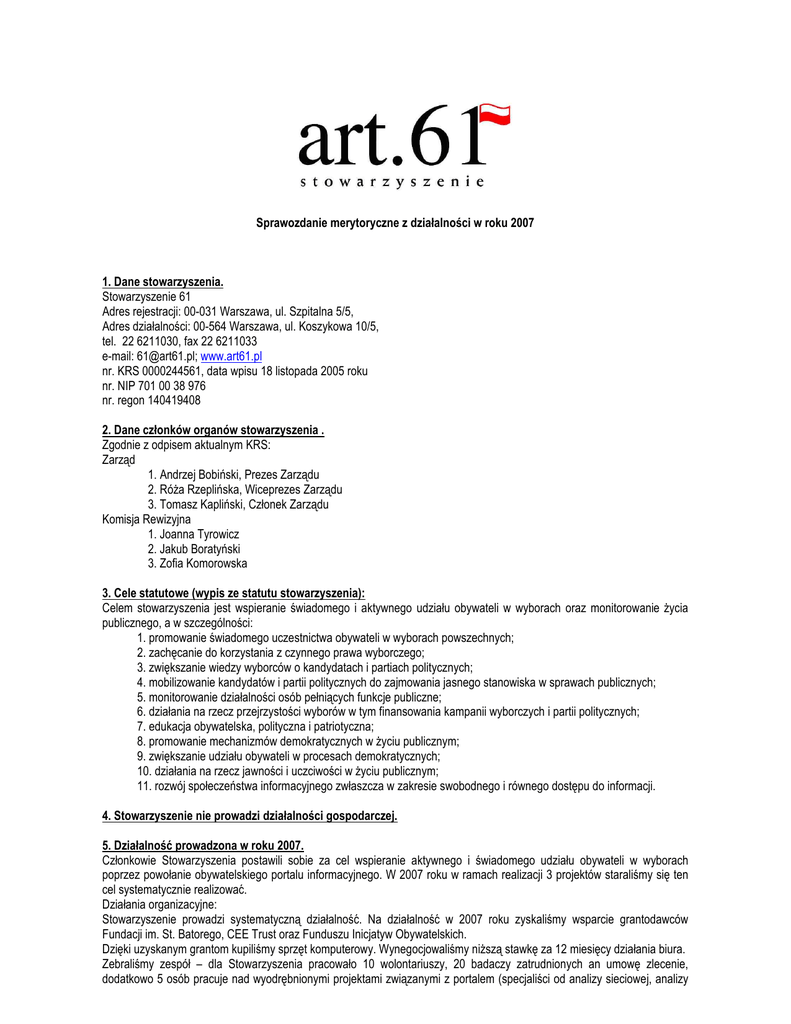 art.61
stowarzyszenie

Sprawozdanie merytoryczne z działalności w roku 2007

1. Dane stowarzyszenia.
Stowarzyszenie 61
Adres rejestracji: 00-031 Warszawa, ul. Szpitalna 5/5,
Adres działalności: 00-564 Warszawa, ul. Koszykowa 10/5,
tel. 22 6211030, fax 22 6211033
e-mail: 61@art61.pl; www.art61.pl
nr. KRS 0000244561, data wpisu 18 listopada 2005 roku
nr. NIP 701 00 38 976
nr. regon 140419408

2. Dane członków organów stowarzyszenia .
Zgodnie z odpisem aktualnym KRS:
Zarząd
1. Andrzej Bobiński, Prezes Zarządu
2. Róża Rzeplińska, Wiceprezes Zarządu
3. Tomasz Kapliński, Członek Zarządu
Komisja Rewizyjna
1. Joanna Tyrowicz
2. Jakub Boratyński
3. Zofia Komorowska

3. Cele statutowe (wypis ze statutu stowarzyszenia):
Celem stowarzyszenia jest wspieranie świadomego i aktywnego udziału obywateli w wyborach oraz monitorowanie życia publicznego, a w szczególności:
1. promowanie świadomego uczestnictwa obywateli w wyborach powszechnych;
2. zachęcanie do korzystania z czynnego prawa wyborczego;
3. zwiększanie wiedzy wyborców o kandydatach i partiach politycznych;
4. mobilizowanie kandydatów i partii politycznych do zajmowania jasnego stanowiska w sprawach publicznych;
5. monitorowanie działalności osób pełniących funkcje publiczne;
6. działania na rzecz przejrzystości wyborów w tym finansowania kampanii wyborczych i partii politycznych;
7. edukacja obywatelska, polityczna i patriotyczna;
8. promowanie mechanizmów demokratycznych w życiu publicznym;
9. zwiększanie udziału obywateli w procesach demokratycznych;
10. działania na rzecz jawności i uczciwości w życiu publicznym;
11. rozwój społeczeństwa informacyjnego zwłaszcza w zakresie swobodnego i równego dostępu do informacji.

4. Stowarzyszenie nie prowadzi działalności gospodarczej.

5. Działalność prowadzona w roku 2007.
Członkowie Stowarzyszenia postawili sobie za cel wspieranie aktywnego i świadomego udziału obywateli w wyborach poprzez powołanie obywatelskiego portalu informacyjnego. W 2007 roku w ramach realizacji 3 projektów staraliśmy się ten cel systematycznie realizować.
Działania organizacyjne:
Stowarzyszenie prowadzi systematyczną działalność. Na działalność w 2007 roku zyskaliśmy wsparcie grantodawców Fundacji im. St. Batorego, CEE Trust oraz Funduszu Inicjatyw Obywatelskich.
Dzięki uzyskanym grantom kupiliśmy sprzęt komputerowy. Wynegocjowaliśmy niższą stawkę za 12 miesięcy działania biura.
Zebraliśmy zespół – dla Stowarzyszenia pracowało 10 wolontariuszy, 20 badaczy zatrudnionych an umowę zlecenie, dodatkowo 5 osób pracuje nad wyodrębnionymi projektami związanymi z portalem (specjaliści od analizy sieciowej, analizy